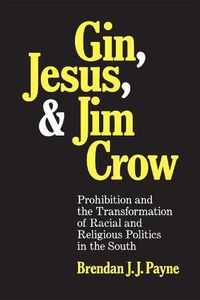 Gin, Jesus, & Jim Crow

Prohibition and the Transformation of Racial and Religious Politics in the South

Brendan J. J. Payne